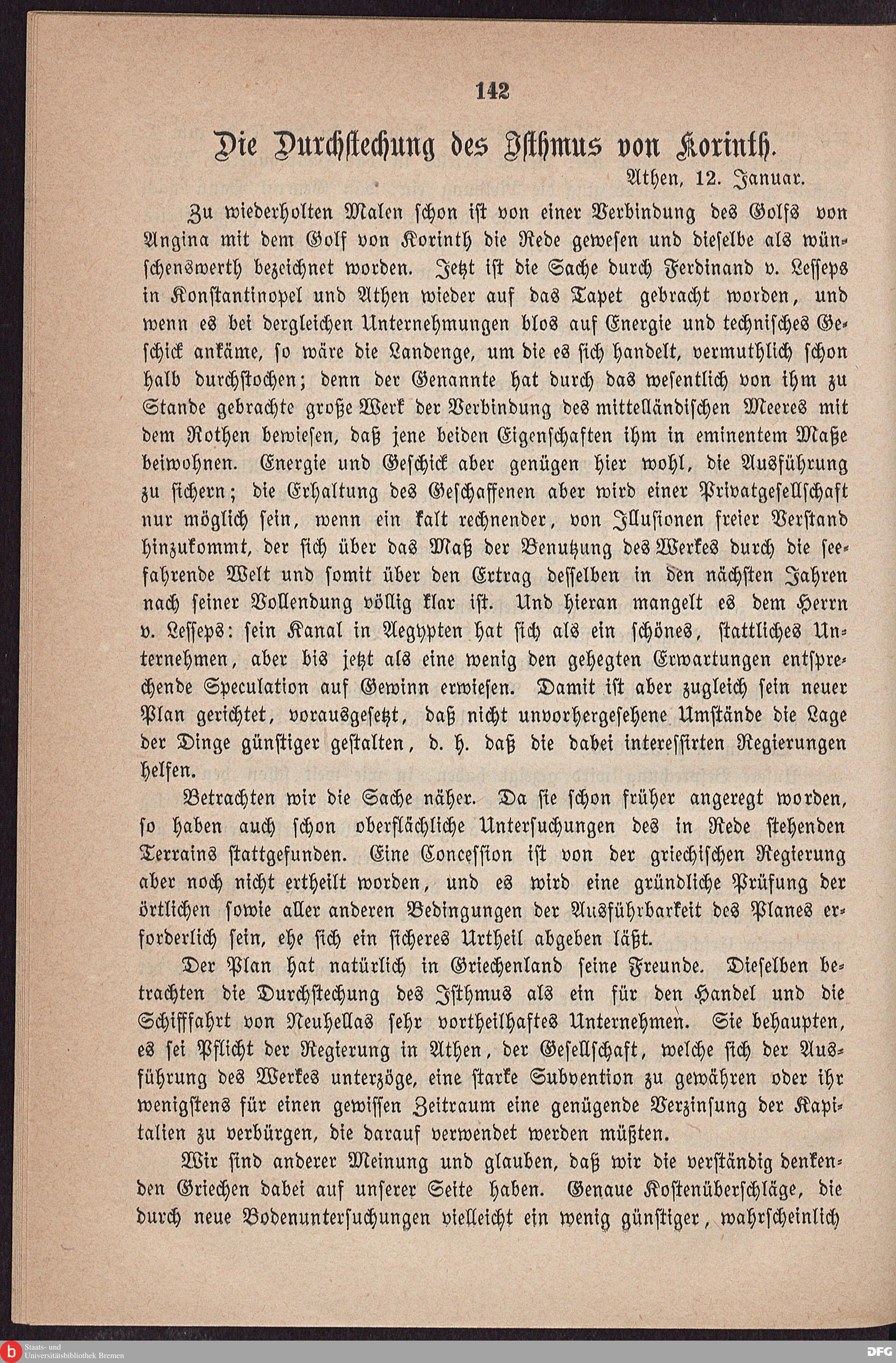 142

Die Durchstechung des Isthmus von Korinth.

Athen, 12. Januar.

Zu wiederholten Malen schon ist von einer Verbindung des Golfs von Angina mit dem Golf von Korinth die Rede gewesen und dieselbe als wünschenswerth bezeichnet worden. Jetzt ist die Sache durch Ferdinand v. Lesseps in Konstantinopel und Athen wieder auf das Tapet gebracht worden, und wenn es bei dergleichen Unternehmungen blos auf Energie und technisches Geschick ankäme, so wäre die Landenge, um die es sich handelt, vermuthlich schon halb durchstochen; denn der Genannte hat durch das wesentlich von ihm zu Stande gebrachte große Werk der Verbindung des mittelländischen Meeres mit dem Rothen bewiesen, daß jene beiden Eigenschaften ihm in eminentem Maße beiwohnen. Energie und Geschick aber genügen hier wohl, die Ausführung zu sichern; die Erhaltung des Geschaffenen aber wird einer Privatgesellschaft nur möglich sein, wenn ein kalt rechnender, von Illusionen freier Verstand hinzukommt, der sich über das Maß der Benutzung des Werkes durch die seefahrende Welt und somit über den Ertrag desselben in den nächsten Jahren nach seiner Vollendung völlig klar ist. Und hieran mangelt es dem Herrn v. Lesseps: sein Kanal in Aegypten hat sich als ein schönes, stattliches Unternehmen, aber bis jetzt als eine wenig den gehegten Erwartungen entsprechende Speculation auf Gewinn erwiesen. Damit ist aber zugleich sein neuer Plan gerichtet, vorausgesetzt, daß nicht unvorhergesehene Umstände die Lage der Dinge günstiger gestalten, d. h. daß die dabei interessirten Regierungen helfen.

Betrachten wir die Sache näher. Da sie schon früher angeregt worden, so haben auch schon oberflächliche Untersuchungen des in Rede stehenden Terrains stattgefunden. Eine Concession ist von der griechischen Regierung aber noch nicht ertheilt worden, und es wird eine gründliche Prüfung der örtlichen sowie aller anderen Bedingungen der Ausführbarkeit des Planes erforderlich sein, ehe sich ein sicheres Urtheil abgeben läßt.

Der Plan hat natürlich in Griechenland seine Freunde. Dieselben betrachten die Durchstechung des Isthmus als ein für den Handel und die Schifffahrt von Neuhellas sehr vortheilhaftes Unternehmen. Sie behaupten, es sei Pflicht der Regierung in Athen, der Gesellschaft, welche sich der Ausführung des Werkes unterzöge, eine starke Subvention zu gewähren oder ihr wenigstens für einen gewissen Zeitraum eine genügende Verzinsung der Kapitalien zu verbürgen, die darauf verwendet werden müßten.

Wir sind anderer Meinung und glauben, daß wir die verständig denkenden Griechen dabei auf unserer Seite haben. Genaue Kostenüberschläge, die durch neue Bodenuntersuchungen vielleicht ein wenig günstiger, wahrscheinlich

Staats- und Universitätsbibliothek Bremen

DFG